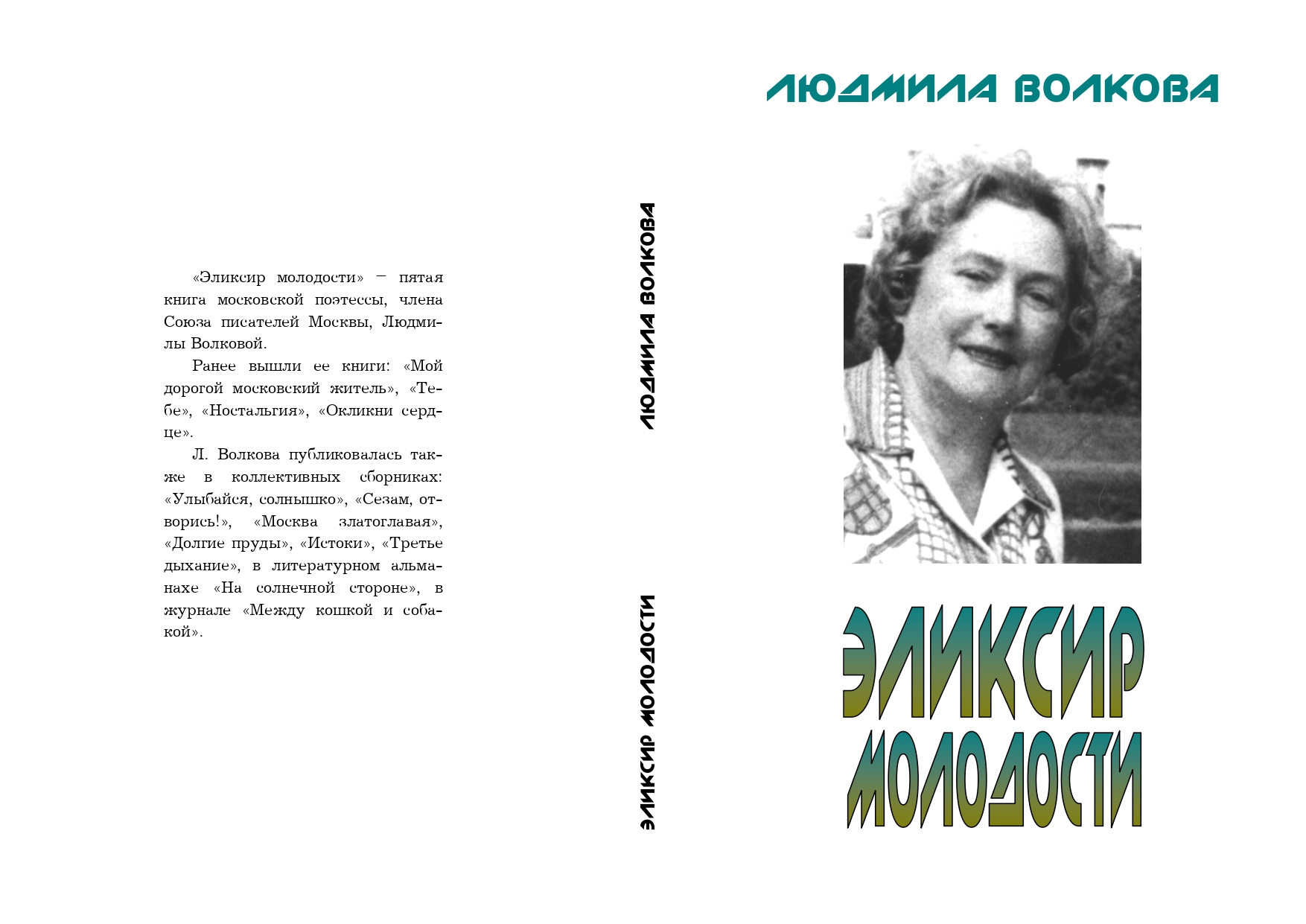 «Эликсир молодости» – пятая книга московской поэтессы, члена Союза писателей Москвы, Людмилы Волковой.

Ранее вышли ее книги: «Мой дорогой московский житель», «Тебе», «Ностальгия», «Окликни сердце».

Л. Волкова публиковалась также в коллективных сборниках: «Улыбайся, солнышко», «Сезам, отворись!», «Москва златоглавая», «Долгие пруды», «Истоки», «Третье дыхание», в литературном альманахе «На солнечной стороне», в журнале «Между кошкой и собакой».

ЛЮДМИЛА ВОЛКОВА

ЭЛИКСИР МОЛОДОСТИ

ЛЮДМИЛА ВОЛКОВА

ЭЛИКСИР МОЛОДОСТИ